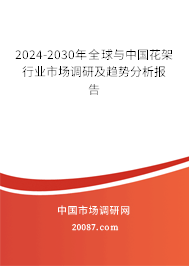 2024-2030年全球与中国花架行业市场调研及趋势分析报告

中国市场调研网

20087.com